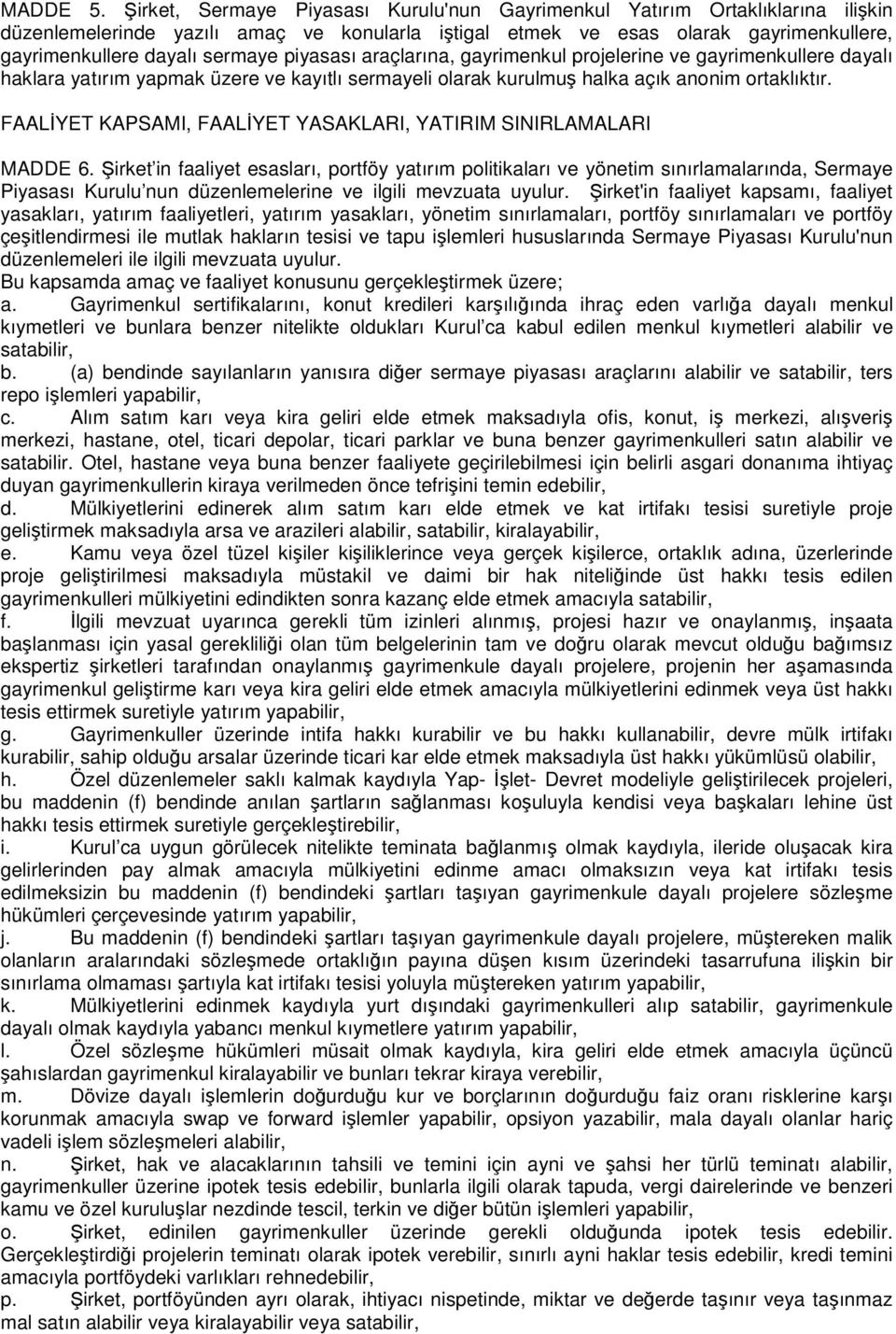 MADDE 5. Şirket, Sermaye Piyasası Kurulu'nun Gayrimenkul Yatırım Ortaklıklarına ilişkin düzenlemelerinde yazılı amaç ve konularla iştigal etmek ve esas olarak gayrimenkullere, gayrimenkullere dayalı sermaye piyasası araçlarına, gayrimenkul projelerine ve gayrimenkullere dayalı haklara yatırım yapmak üzere ve kayıtlı sermayeli olarak kurulmuş halka açık anonim ortaklıktır.

FAALİYET KAPSAMI, FAALİYET YASAKLARI, YATIRIM SINIRLAMALARI

MADDE 6. Şirket'in faaliyet esasları, portföy yatırım politikaları ve yönetim sınırlamalarında, Sermaye Piyasası Kurulu'nun düzenlemelerine ve ilgili mevzuata uyulur. Şirket'in faaliyet kapsamı, faaliyet yasakları, yatırım faaliyetleri, yatırım yasakları, yönetim sınırlamaları, portföy sınırlamaları ve portföy çeşitlendirmesi ile mutlak hakların tesisi ve tapu işlemleri hususlarında Sermaye Piyasası Kurulu'nun düzenlemeleri ile ilgili mevzuata uyulur.
Bu kapsamda amaç ve faaliyet konusunu gerçekleştirmek üzere;
a. Gayrimenkul sertifikalarını, konut kredileri karşılığında ihraç eden varlığa dayalı menkul kıymetleri ve bunlara benzer nitelikte oldukları Kurul'ca kabul edilen menkul kıymetleri alabilir ve satabilir,
b. (a) bendinde sayılanların yanısıra diğer sermaye piyasası araçlarını alabilir ve satabilir, ters repo işlemleri yapabilir,
c. Alım satım karı veya kira geliri elde etmek maksadıyla ofis, konut, iş merkezi, alışveriş merkezi, hastane, otel, ticari depolar, ticari parklar ve buna benzer gayrimenkulleri satın alabilir ve satabilir. Otel, hastane veya buna benzer faaliyete geçirilebilmesi için belirli asgari donanıma ihtiyaç duyan gayrimenkullerin kiraya verilmeden önce tefrişini temin edebilir,
d. Mülkiyetlerini edinerek alım satım karı elde etmek ve kat irtifakı tesisi suretiyle proje geliştirmek maksadıyla arsa ve arazileri alabilir, satabilir, kiralayabilir,
e. Kamu veya özel tüzel kişiler kişiliklerince veya gerçek kişilerce, ortaklık adına, üzerlerinde proje geliştirilmesi maksadıyla müstakil ve daimi bir hak niteliğinde üst hakkı tesis edilen gayrimenkulleri mülkiyetini edindikten sonra kazanç elde etmek amacıyla satabilir,
f. İlgili mevzuat uyarınca gerekli tüm izinleri alınmış, projesi hazır ve onaylanmış, inşaata başlanması için yasal gerekliliği olan tüm belgelerinin tam ve doğru olarak mevcut olduğu bağımsız ekspertiz şirketleri tarafından onaylanmış gayrimenkule dayalı projelere, projenin her aşamasında gayrimenkul geliştirme karı veya kira geliri elde etmek amacıyla mülkiyetlerini edinmek veya üst hakkı tesis ettirmek suretiyle yatırım yapabilir,
g. Gayrimenkuller üzerinde intifa hakkı kurabilir ve bu hakkı kullanabilir, devre mülk irtifakı kurabilir, sahip olduğu arsalar üzerinde ticari kar elde etmek maksadıyla üst hakkı yükümlüsü olabilir,
h. Özel düzenlemeler saklı kalmak kaydıyla Yap- İşlet- Devret modeliyle geliştirilecek projeleri, bu maddenin (f) bendinde anılan şartların sağlanması koşuluyla kendisi veya başkaları lehine üst hakkı tesis ettirmek suretiyle gerçekleştirebilir,
i. Kurul'ca uygun görülecek nitelikte teminata bağlanmış olmak kaydıyla, ileride oluşacak kira gelirlerinden pay almak amacıyla mülkiyetini edinme amacı olmaksızın veya kat irtifakı tesis edilmeksizin bu maddenin (f) bendindeki şartları taşıyan gayrimenkule dayalı projelere sözleşme hükümleri çerçevesinde yatırım yapabilir,
j. Bu maddenin (f) bendindeki şartları taşıyan gayrimenkule dayalı projelere, müştereken malik olanların aralarındaki sözleşmede ortaklığın payına düşen kısım üzerindeki tasarrufuna ilişkin bir sınırlama olmaması şartıyla kat irtifakı tesisi yoluyla müştereken yatırım yapabilir,
k. Mülkiyetlerini edinmek kaydıyla yurt dışındaki gayrimenkulleri alıp satabilir, gayrimenkule dayalı olmak kaydıyla yabancı menkul kıymetlere yatırım yapabilir,
l. Özel sözleşme hükümleri müsait olmak kaydıyla, kira geliri elde etmek amacıyla üçüncü şahıslardan gayrimenkul kiralayabilir ve bunları tekrar kiraya verebilir,
m. Dövize dayalı işlemlerin doğurduğu kur ve borçlarının doğurduğu faiz oranı risklerine karşı korunmak amacıyla swap ve forward işlemler yapabilir, opsiyon yazabilir, mala dayalı olanlar hariç vadeli işlem sözleşmeleri alabilir,
n. Şirket, hak ve alacaklarının tahsili ve temini için ayni ve şahsi her türlü teminatı alabilir, gayrimenkuller üzerine ipotek tesis edebilir, bunlarla ilgili olarak tapuda, vergi dairelerinde ve benzeri kamu ve özel kuruluşlar nezdinde tescil, terkin ve diğer bütün işlemleri yapabilir,
o. Şirket, edinilen gayrimenkuller üzerinde gerekli olduğunda ipotek tesis edebilir. Gerçekleştirdiği projelerin teminatı olarak ipotek verebilir, sınırlı ayni haklar tesis edebilir, kredi temini amacıyla portföydeki varlıkları rehnedebilir,
p. Şirket, portföyünden ayrı olarak, ihtiyacı nispetinde, miktar ve değerde taşınır veya taşınmaz mal satın alabilir veya kiralayabilir veya satabilir,